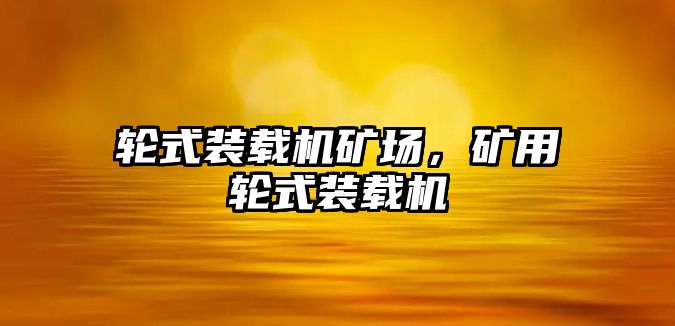 轮式装载机矿场，矿用轮式装载机